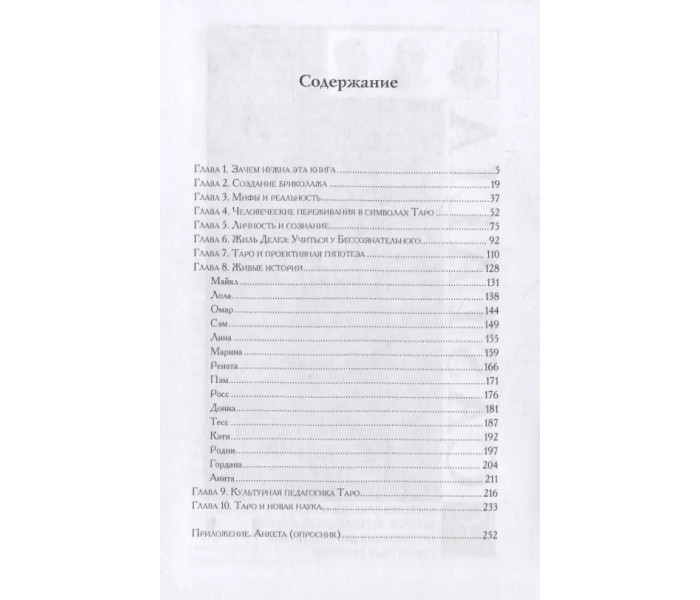 Содержание

Глава 1. Зачем нужна эта книга 5
Глава 2. Создание бриколажа 19
Глава 3. Мифы и реальность 37
Глава 4. Человеческие переживания в символах Таро 52
Глава 5. Личность и сознание 75
Глава 6. Жиль Делез: Учиться у Бессознательного 92
Глава 7. Таро и проективная гипотеза 110
Глава 8. Живые истории 128
Майкл 131
Лола 138
Омар 144
Сэм 149
Лина 155
Марина 159
Рената 166
Пэм 171
Росс 176
Донна 181
Тесс 187
Кэти 192
Родни 197
Гордана 204
Анита 211
Глава 9. Культурная педагогика Таро 216
Глава 10. Таро и новая наука 233

Приложение. Анкета (опросник) 252